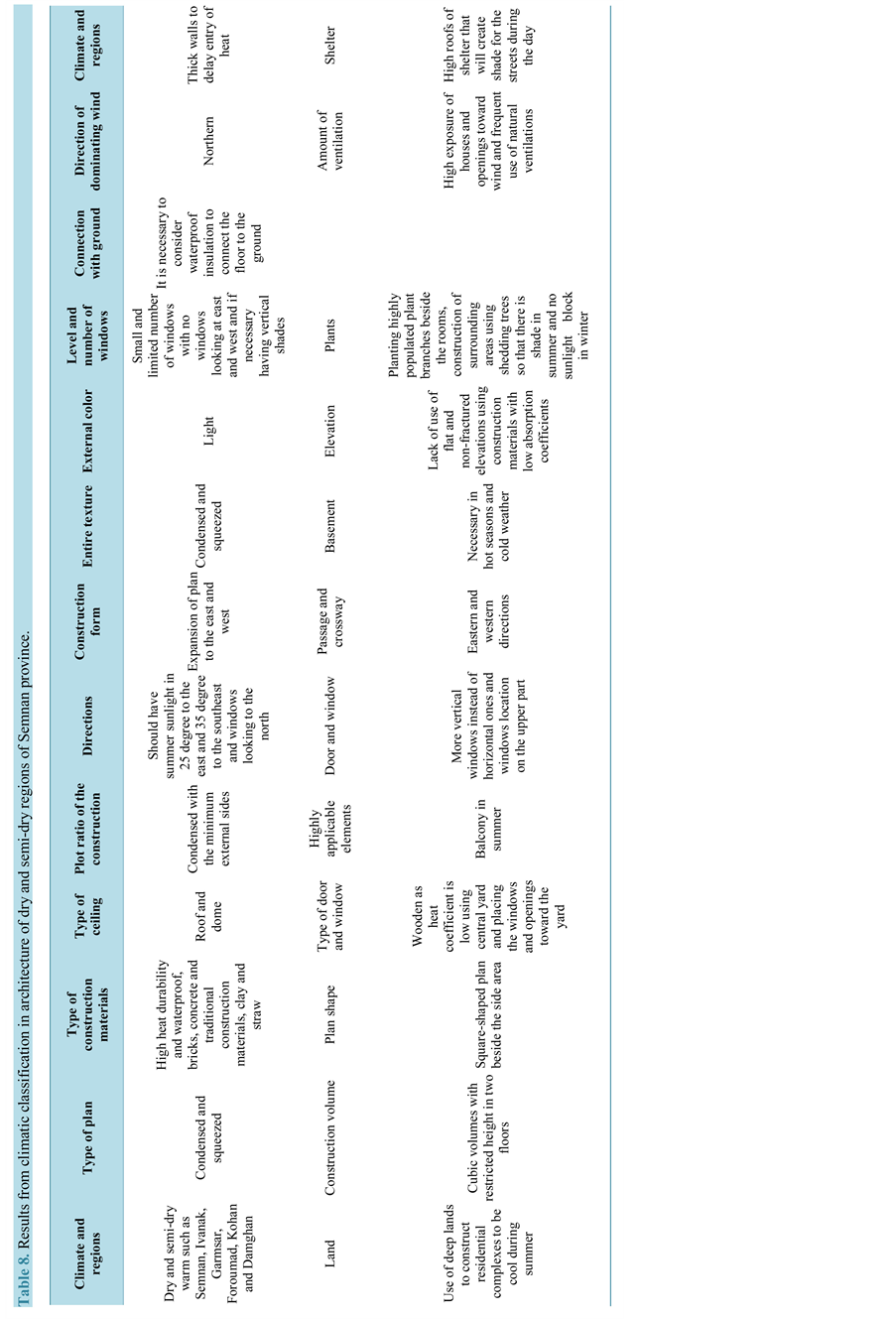 Table 8. Results from climatic classification in architecture of dry and semi-dry regions of Semnan province.

| Climate and regions | Type of plan | Type of construction materials | Type of ceiling | Plot ratio of the construction | Directions | Construction form | Entire texture | External color | Level and number of windows | Connection with ground | Direction of dominating wind | Climate and regions |
|---|---|---|---|---|---|---|---|---|---|---|---|---|
| Dry and semi-dry warm such as Semnan, Ivanak, Garmsar, Foroumad, Kohan and Damghan | Condensed and squeezed | High heat durability and waterproof, bricks, concrete and traditional construction materials, clay and straw | Roof and dome | Condensed with the minimum external sides | Should have summer sunlight in 25 degree to the east and 35 degree to the southeast and windows looking to the north | Expansion of plan to the east and west | Condensed and squeezed | Light | Small and limited number of windows with no windows looking at east and west and if necessary having vertical shades | It is necessary to consider waterproof insulation to connect the floor to the ground | Northern | Thick walls to delay entry of heat |
| Land | Construction volume | Plan shape | Type of door and window | Highly applicable elements | Door and window | Passage and crossway | Basement | Elevation | Plants | | Amount of ventilation | Shelter |
| Use of deep lands to construct residential complexes to be cool during summer | Cubic volumes with restricted height in two floors | Square-shaped plan beside the side area | Wooden as heat coefficient is low using central yard and placing the windows and openings toward the yard | Balcony in summer | More vertical windows instead of horizontal ones and windows location on the upper part | Eastern and western directions | Necessary in hot seasons and cold weather | Lack of use of flat and non-fractured elevations using construction materials with low absorption coefficients | Planting highly populated plant branches beside the rooms, construction of surrounding areas using shedding trees so that there is shade in summer and no sunlight block in winter | | High exposure of houses and openings toward wind and frequent use of natural ventilations | High roofs of shelter that will create shade for the streets during the day |